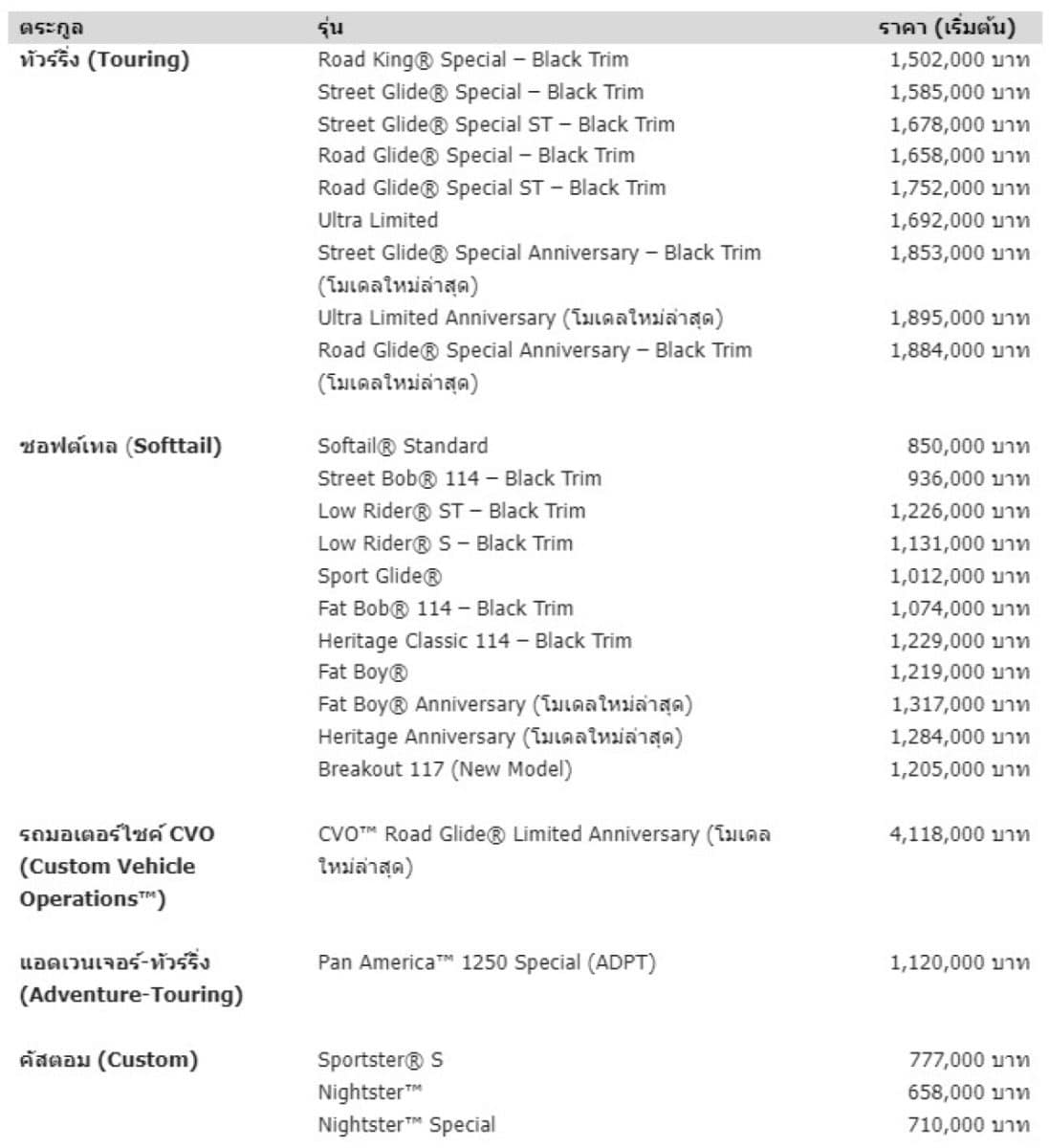 | ตระกูล | รุ่น | ราคา (เริ่มต้น) |
|---|---|---|
| ทัวร์ริ่ง (Touring) | Road King® Special – Black Trim | 1,502,000 บาท |
| | Street Glide® Special – Black Trim | 1,585,000 บาท |
| | Street Glide® Special ST – Black Trim | 1,678,000 บาท |
| | Road Glide® Special – Black Trim | 1,658,000 บาท |
| | Road Glide® Special ST – Black Trim | 1,752,000 บาท |
| | Ultra Limited | 1,692,000 บาท |
| | Street Glide® Special Anniversary – Black Trim (โมเดลใหม่ล่าสุด) | 1,853,000 บาท |
| | Ultra Limited Anniversary (โมเดลใหม่ล่าสุด) | 1,895,000 บาท |
| | Road Glide® Special Anniversary – Black Trim (โมเดลใหม่ล่าสุด) | 1,884,000 บาท |
| ซอฟต์เทล (Softtail) | Softail® Standard | 850,000 บาท |
| | Street Bob® 114 – Black Trim | 936,000 บาท |
| | Low Rider® ST – Black Trim | 1,226,000 บาท |
| | Low Rider® S – Black Trim | 1,131,000 บาท |
| | Sport Glide® | 1,012,000 บาท |
| | Fat Bob® 114 – Black Trim | 1,074,000 บาท |
| | Heritage Classic 114 – Black Trim | 1,229,000 บาท |
| | Fat Boy® | 1,219,000 บาท |
| | Fat Boy® Anniversary (โมเดลใหม่ล่าสุด) | 1,317,000 บาท |
| | Heritage Anniversary (โมเดลใหม่ล่าสุด) | 1,284,000 บาท |
| | Breakout 117 (New Model) | 1,205,000 บาท |
| รถมอเตอร์ไซค์ CVO (Custom Vehicle Operations™) | CVO™ Road Glide® Limited Anniversary (โมเดลใหม่ล่าสุด) | 4,118,000 บาท |
| แอดเวนเจอร์-ทัวร์ริ่ง (Adventure-Touring) | Pan America™ 1250 Special (ADPT) | 1,120,000 บาท |
| คัสตอม (Custom) | Sportster® S | 777,000 บาท |
| | Nightster™ | 658,000 บาท |
| | Nightster™ Special | 710,000 บาท |